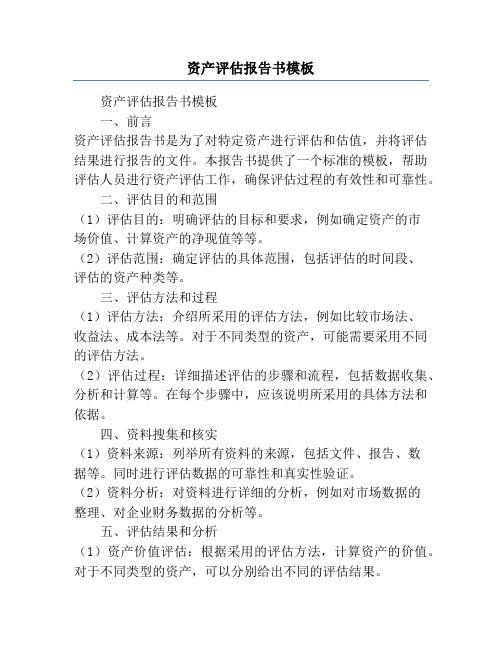 资产评估报告书模板

资产评估报告书模板

一、前言

资产评估报告书是为了对特定资产进行评估和估值，并将评估结果进行报告的文件。本报告书提供了一个标准的模板，帮助评估人员进行资产评估工作，确保评估过程的有效性和可靠性。

二、评估目的和范围

（1）评估目的：明确评估的目标和要求，例如确定资产的市场价值、计算资产的净现值等等。

（2）评估范围：确定评估的具体范围，包括评估的时间段、评估的资产种类等。

三、评估方法和过程

（1）评估方法：介绍所采用的评估方法，例如比较市场法、收益法、成本法等。对于不同类型的资产，可能需要采用不同的评估方法。

（2）评估过程：详细描述评估的步骤和流程，包括数据收集、分析和计算等。在每个步骤中，应该说明所采用的具体方法和依据。

四、资料搜集和核实

（1）资料来源：列举所有资料的来源，包括文件、报告、数据等。同时进行评估数据的可靠性和真实性验证。

（2）资料分析：对资料进行详细的分析，例如对市场数据的整理、对企业财务数据的分析等。

五、评估结果和分析

（1）资产价值评估：根据采用的评估方法，计算资产的价值。对于不同类型的资产，可以分别给出不同的评估结果。